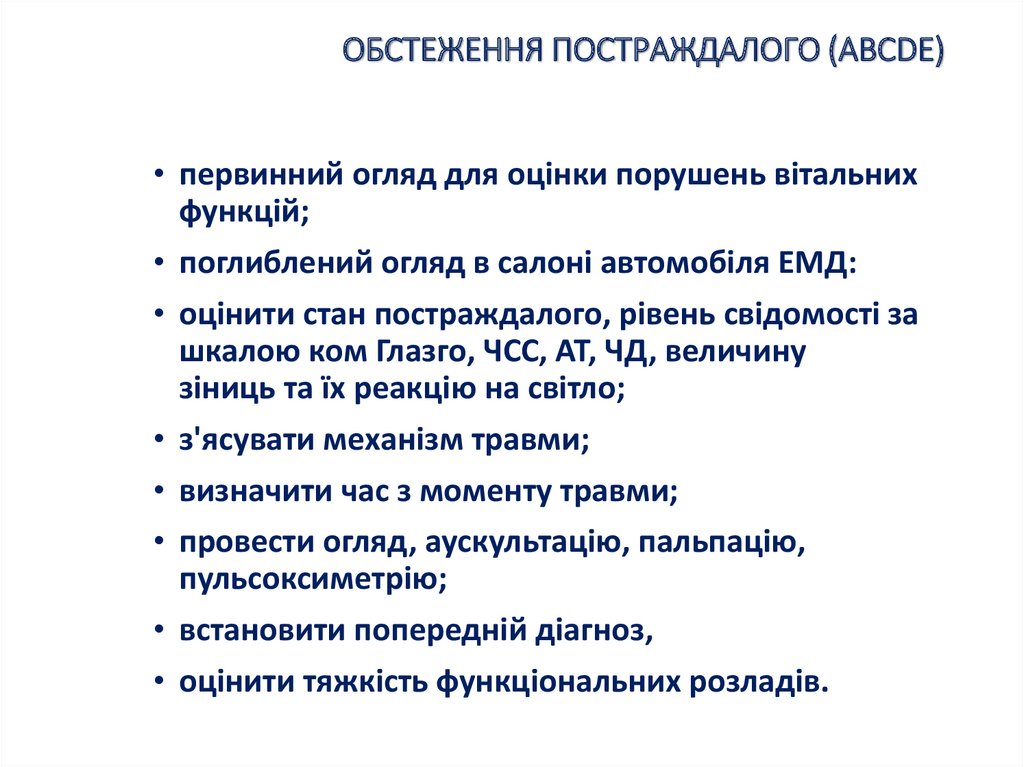 ОБСТЕЖЕННЯ ПОСТРАЖДАЛОГО (ABCDE)

• первинний огляд для оцінки порушень вітальних функцій;

• поглиблений огляд в салоні автомобіля ЕМД:

• оцінити стан постраждалого, рівень свідомості за шкалою ком Глазго, ЧСС, АТ, ЧД, величину зіниць та їх реакцію на світло;

• з'ясувати механізм травми;

• визначити час з моменту травми;

• провести огляд, аускультацію, пальпацію, пульсоксиметрію;

• встановити попередній діагноз,

• оцінити тяжкість функціональних розладів.